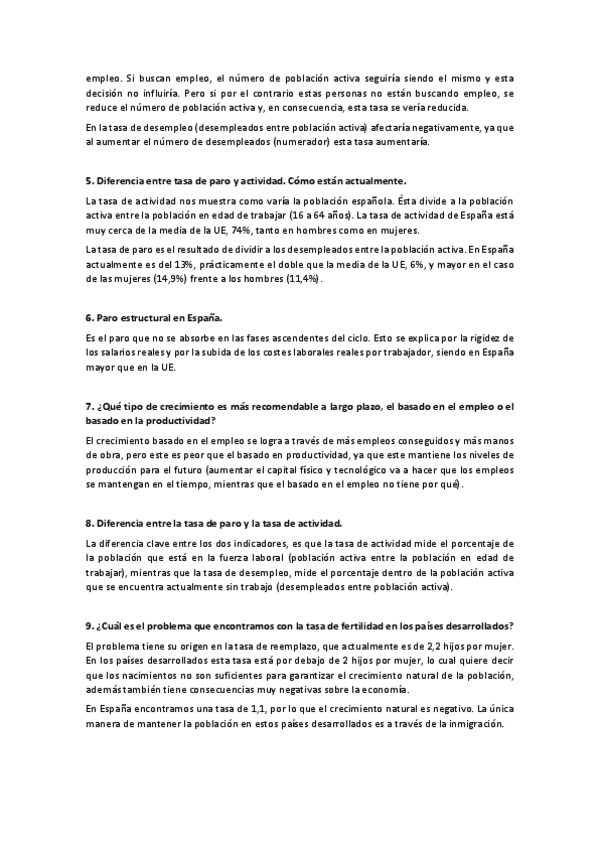 empleo. Si buscan empleo, el número de población activa seguiría siendo el mismo y esta decisión no influiría. Pero si por el contrario estas personas no están buscando empleo, se reduce el número de población activa y, en consecuencia, esta tasa se vería reducida.

En la tasa de desempleo (desempleados entre población activa) afectaría negativamente, ya que al aumentar el número de desempleados (numerador) esta tasa aumentaría.

5. Diferencia entre tasa de paro y actividad. Cómo están actualmente.

La tasa de actividad nos muestra como varía la población española. Ésta divide a la población activa entre la población en edad de trabajar (16 a 64 años). La tasa de actividad de España está muy cerca de la media de la UE, 74%, tanto en hombres como en mujeres.

La tasa de paro es el resultado de dividir a los desempleados entre la población activa. En España actualmente es del 13%, prácticamente el doble que la media de la UE, 6%, y mayor en el caso de las mujeres (14,9%) frente a los hombres (11,4%).

6. Paro estructural en España.

Es el paro que no se absorbe en las fases ascendentes del ciclo. Esto se explica por la rigidez de los salarios reales y por la subida de los costes laborales reales por trabajador, siendo en España mayor que en la UE.

7. ¿Qué tipo de crecimiento es más recomendable a largo plazo, el basado en el empleo o el basado en la productividad?

El crecimiento basado en el empleo se logra a través de más empleos conseguidos y más manos de obra, pero este es peor que el basado en productividad, ya que este mantiene los niveles de producción para el futuro (aumentar el capital físico y tecnológico va a hacer que los empleos se mantengan en el tiempo, mientras que el basado en el empleo no tiene por qué).

8. Diferencia entre la tasa de paro y la tasa de actividad.

La diferencia clave entre los dos indicadores, es que la tasa de actividad mide el porcentaje de la población que está en la fuerza laboral (población activa entre la población en edad de trabajar), mientras que la tasa de desempleo, mide el porcentaje dentro de la población activa que se encuentra actualmente sin trabajo (desempleados entre población activa).

9. ¿Cuál es el problema que encontramos con la tasa de fertilidad en los países desarrollados?

El problema tiene su origen en la tasa de reemplazo, que actualmente es de 2,2 hijos por mujer. En los países desarrollados esta tasa está por debajo de 2 hijos por mujer, lo cual quiere decir que los nacimientos no son suficientes para garantizar el crecimiento natural de la población, además también tiene consecuencias muy negativas sobre la economía.

En España encontramos una tasa de 1,1, por lo que el crecimiento natural es negativo. La única manera de mantener la población en estos países desarrollados es a través de la inmigración.